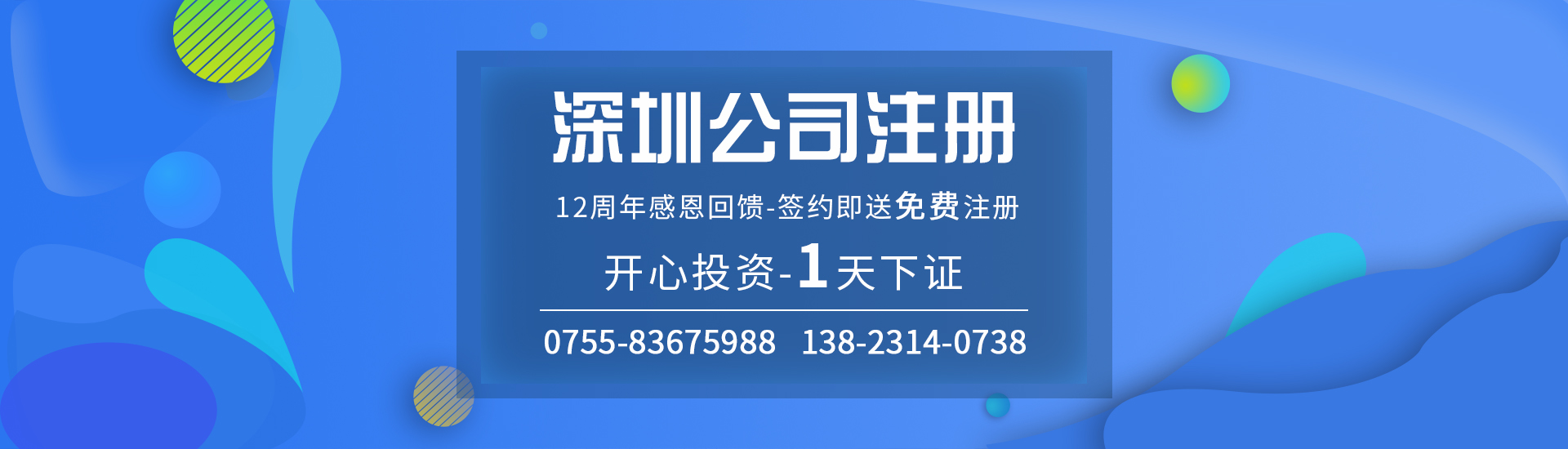 深圳公司注册

12周年感恩回馈-签约即送免费注册

开心投资-1天下证

0755-83675988 138-2314-0738